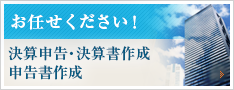 お任せください！

決算申告･決算書作成
申告書作成